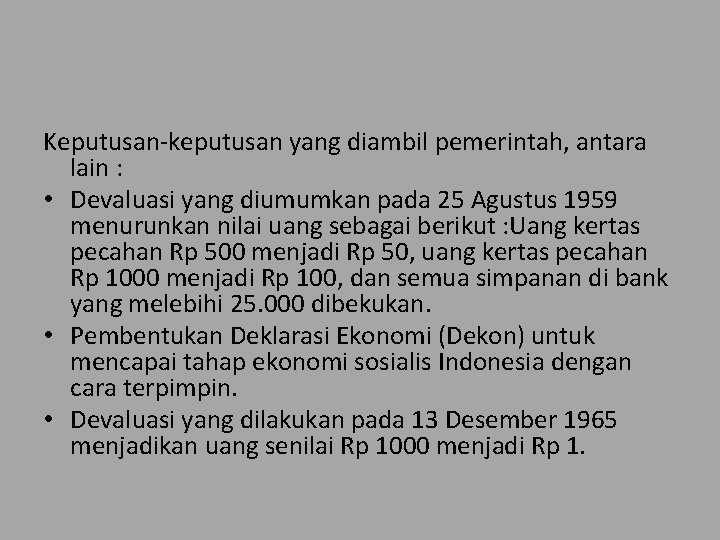 Keputusan-keputusan yang diambil pemerintah, antara lain :

• Devaluasi yang diumumkan pada 25 Agustus 1959 menurunkan nilai uang sebagai berikut :Uang kertas pecahan Rp 500 menjadi Rp 50, uang kertas pecahan Rp 1000 menjadi Rp 100, dan semua simpanan di bank yang melebihi 25.000 dibekukan.

• Pembentukan Deklarasi Ekonomi (Dekon) untuk mencapai tahap ekonomi sosialis Indonesia dengan cara terpimpin.

• Devaluasi yang dilakukan pada 13 Desember 1965 menjadikan uang senilai Rp 1000 menjadi Rp 1.